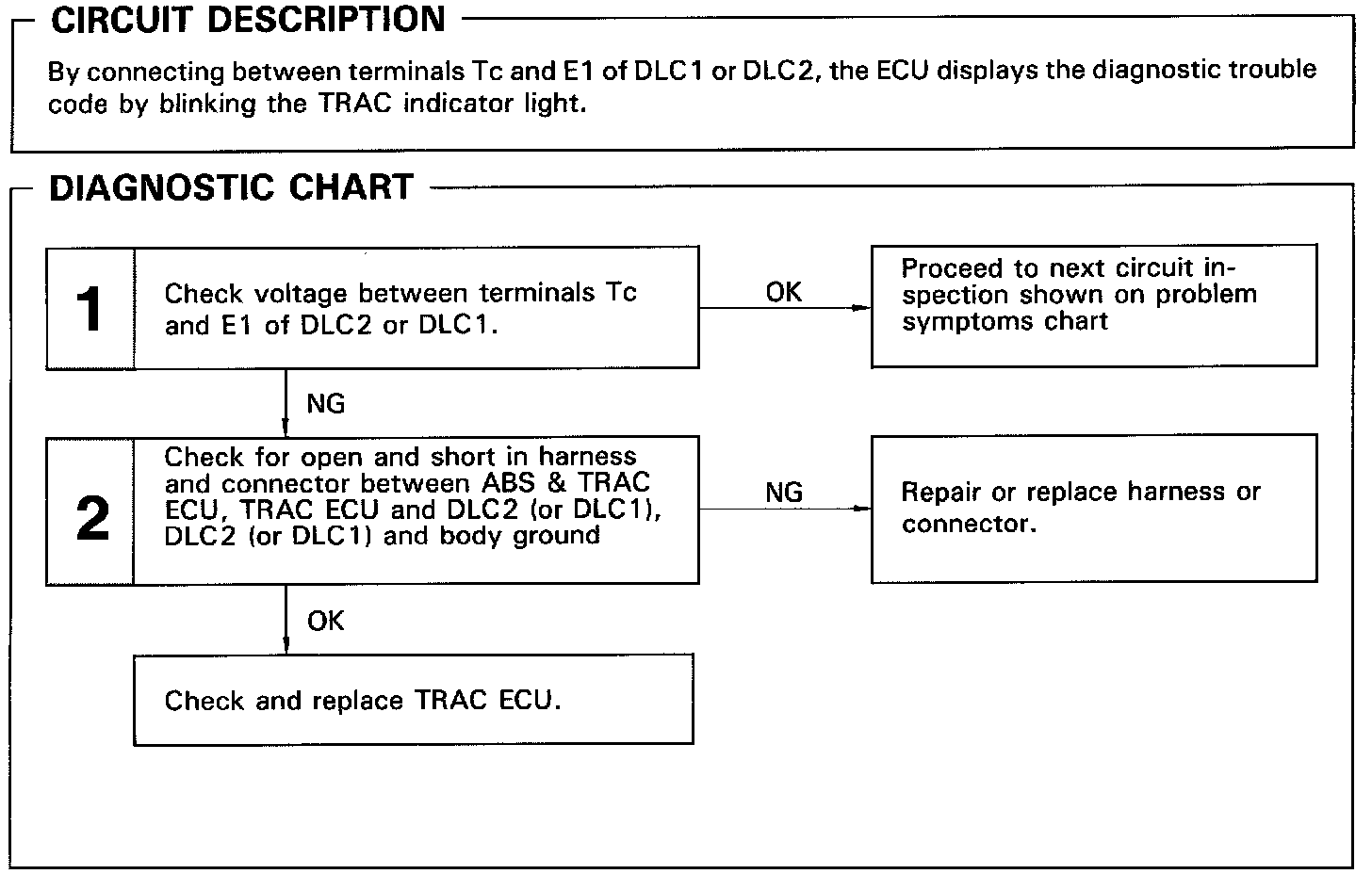 CIRCUIT DESCRIPTION

By connecting between terminals Tc and E1 of DLC1 or DLC2, the ECU displays the diagnostic trouble code by blinking the TRAC indicator light.

DIAGNOSTIC CHART

1

Check voltage between terminals Tc and E1 of DLC2 or DLC1.

OK

Proceed to next circuit inspection shown on problem symptoms chart

NG

2

Check for open and short in harness and connector between ABS & TRAC ECU, TRAC ECU and DLC2 (or DLC1), DLC2 (or DLC1) and body ground

NG

Repair or replace harness or connector.

OK

Check and replace TRAC ECU.